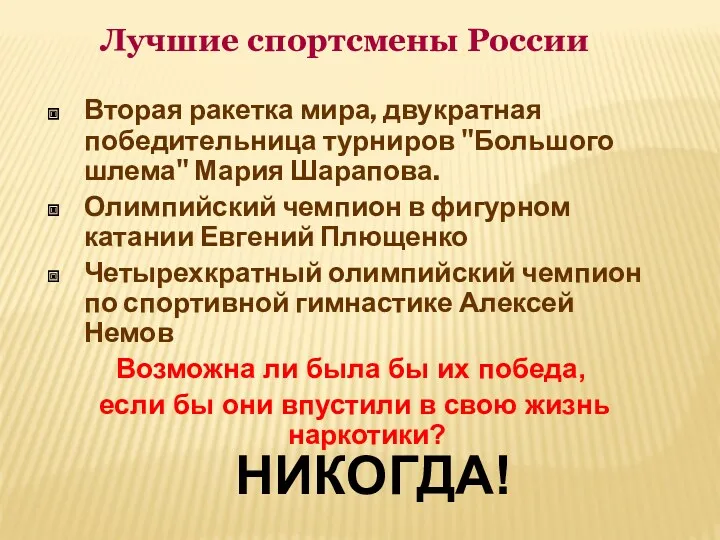 Лучшие спортсмены России

Вторая ракетка мира, двукратная победительница турниров "Большого шлема" Мария Шарапова.

Олимпийский чемпион в фигурном катании Евгений Плющенко

Четырехкратный олимпийский чемпион по спортивной гимнастике Алексей Немов

Возможна ли была бы их победа, если бы они впустили в свою жизнь наркотики?

НИКОГДА!